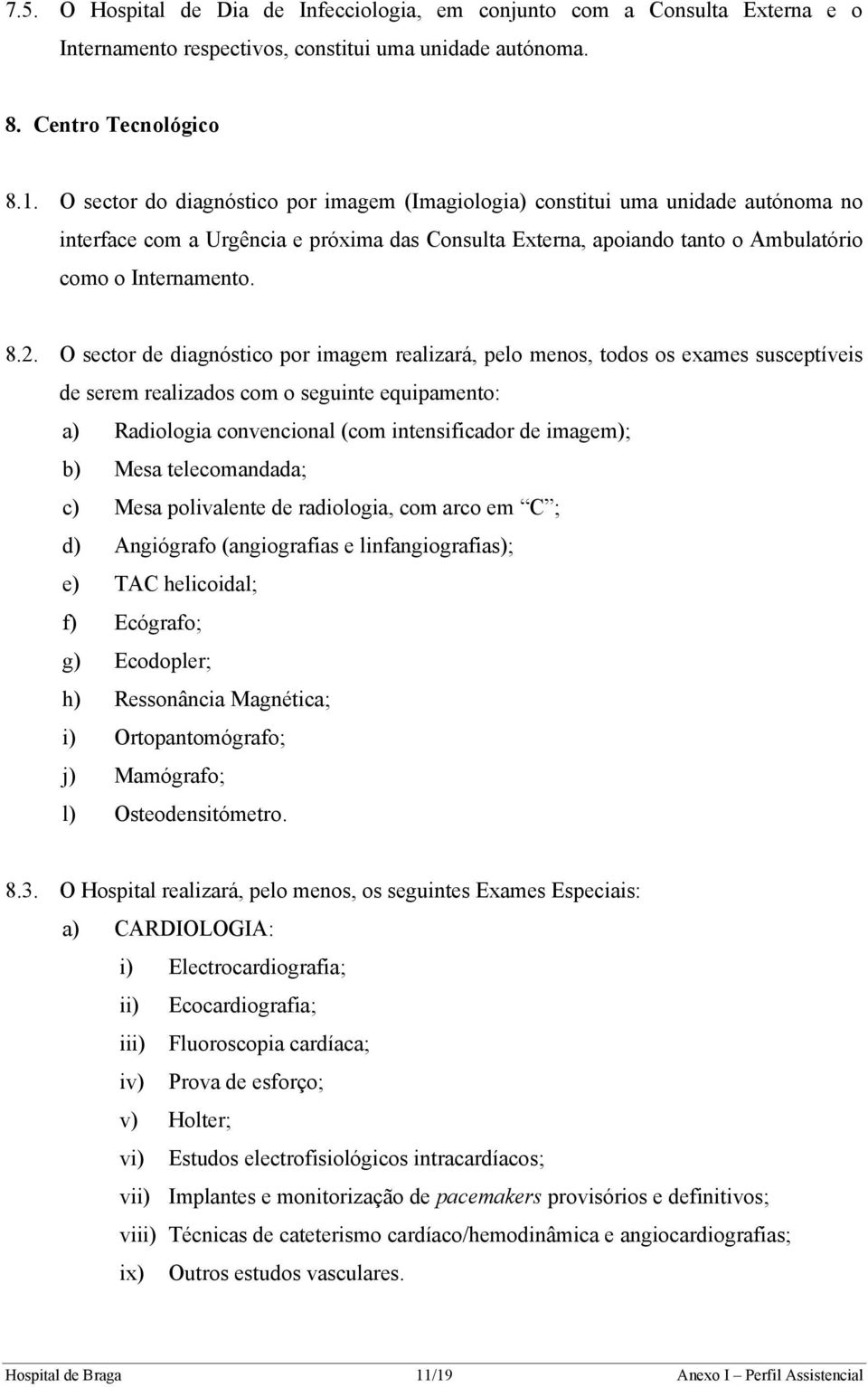 7.5. O Hospital de Dia de Infecciologia, em conjunto com a Consulta Externa e o Internamento respectivos, constitui uma unidade autónoma.

8. Centro Tecnológico

8.1. O sector do diagnóstico por imagem (Imagiologia) constitui uma unidade autónoma no interface com a Urgência e próxima das Consulta Externa, apoiando tanto o Ambulatório como o Internamento.

8.2. O sector de diagnóstico por imagem realizará, pelo menos, todos os exames susceptíveis de serem realizados com o seguinte equipamento:
a) Radiologia convencional (com intensificador de imagem);
b) Mesa telecomandada;
c) Mesa polivalente de radiologia, com arco em “C”;
d) Angiógrafo (angiografias e linfangiografias);
e) TAC helicoidal;
f) Ecógrafo;
g) Ecodopler;
h) Ressonância Magnética;
i) Ortopantomógrafo;
j) Mamógrafo;
l) Osteodensitómetro.

8.3. O Hospital realizará, pelo menos, os seguintes Exames Especiais:
a) CARDIOLOGIA:
i) Electrocardiografia;
ii) Ecocardiografia;
iii) Fluoroscopia cardíaca;
iv) Prova de esforço;
v) Holter;
vi) Estudos electrofisiológicos intracardíacos;
vii) Implantes e monitorização de pacemakers provisórios e definitivos;
viii) Técnicas de cateterismo cardíaco/hemodinâmica e angiocardiografias;
ix) Outros estudos vasculares.

Hospital de Braga 11/19 Anexo I – Perfil Assistencial